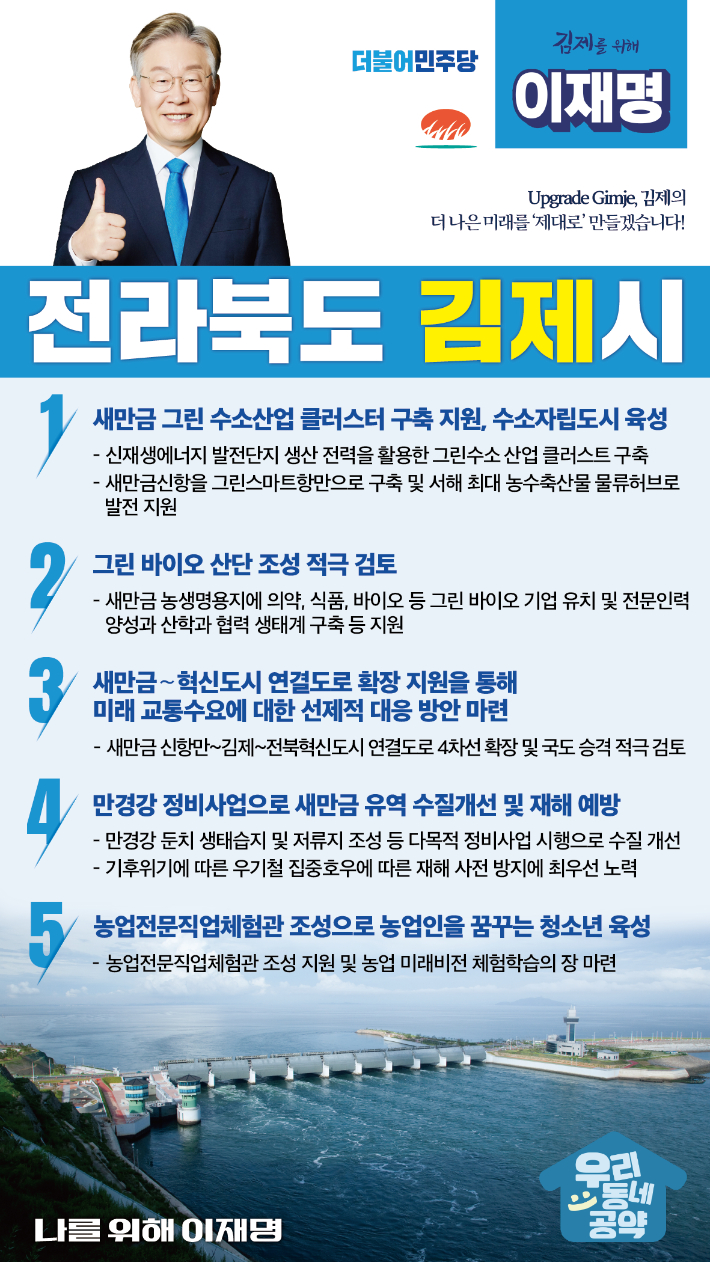 더불어민주당

김제를 위해
이재명

Upgrade Gimje, 김제의
더 나은 미래를 '제대로' 만들겠습니다!

전라북도 김제시

1
새만금 그린 수소산업 클러스터 구축 지원, 수소자립도시 육성
- 신재생에너지 발전단지 생산 전력을 활용한 그린수소 산업 클러스트 구축
- 새만금신항을 그린스마트항만으로 구축 및 서해 최대 농수축산물 물류허브로 발전 지원

2
그린 바이오 산단 조성 적극 검토
- 새만금 농생명용지에 의약, 식품, 바이오 등 그린 바이오 기업 유치 및 전문인력 양성과 산학과 협력 생태계 구축 등 지원

3
새만금~혁신도시 연결도로 확장 지원을 통해
미래 교통수요에 대한 선제적 대응 방안 마련
- 새만금 신항만~김제~전북혁신도시 연결도로 4차선 확장 및 국도 승격 적극 검토

4
만경강 정비사업으로 새만금 유역 수질개선 및 재해 예방
- 만경강 둔치 생태습지 및 저류지 조성 등 다목적 정비사업 시행으로 수질 개선
- 기후위기에 따른 우기철 집중호우에 따른 재해 사전 방지에 최우선 노력

5
농업전문직업체험관 조성으로 농업인을 꿈꾸는 청소년 육성
- 농업전문직업체험관 조성 지원 및 농업 미래비전 체험학습의 장 마련

나를 위해 이재명

우리
동네
공약